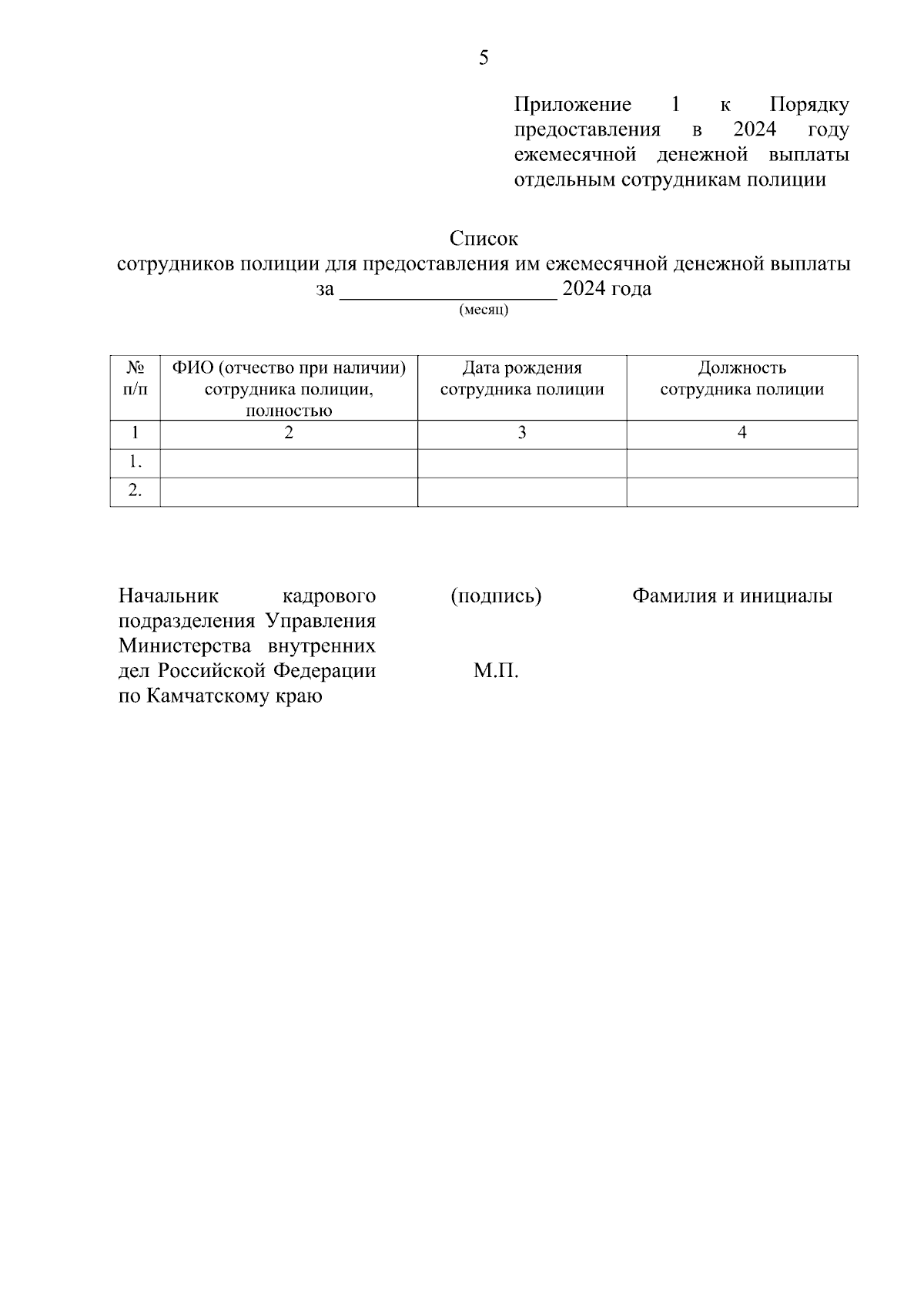 5

Приложение 1 к Порядку предоставления в 2024 году ежемесячной денежной выплаты отдельным сотрудникам полиции

Список
сотрудников полиции для предоставления им ежемесячной денежной выплаты
за ____________________ 2024 года
(месяц)

| № п/п | ФИО (отчество при наличии) сотрудника полиции, полностью | Дата рождения сотрудника полиции | Должность сотрудника полиции |
|---|---|---|---|
| 1 | 2 | 3 | 4 |
| 1. | | | |
| 2. | | | |

Начальник кадрового подразделения Управления Министерства внутренних дел Российской Федерации по Камчатскому краю

(подпись)

М.П.

Фамилия и инициалы